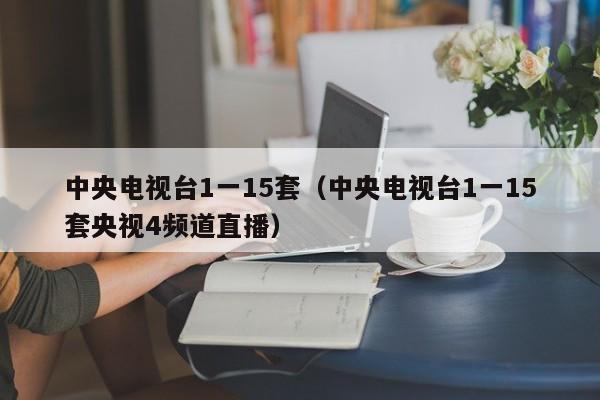 中央电视台1一15套（中央电视台1一15套央视4频道直播）